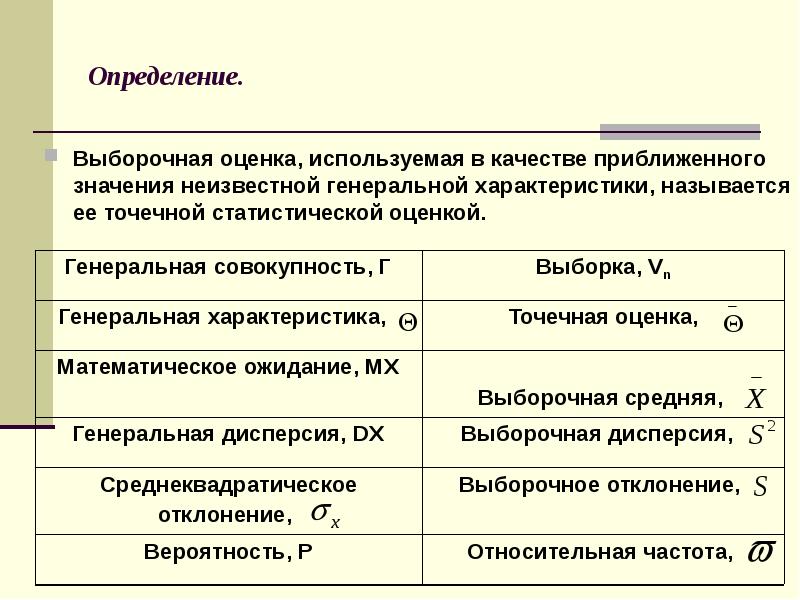 Определение.

Выборочная оценка, используемая в качестве приближенного значения неизвестной генеральной характеристики, называется ее точечной статистической оценкой.

| Генеральная совокупность, Г | Выборка, $V_n$ |
|---|---|
| Генеральная характеристика, $\Theta$ | Точечная оценка, $\bar{\Theta}$ |
| Математическое ожидание, MX | Выборочная средняя, $\bar{X}$ |
| Генеральная дисперсия, DX | Выборочная дисперсия, $S^2$ |
| Среднеквадратическое отклонение, $\sigma_x$ | Выборочное отклонение, $S$ |
| Вероятность, P | Относительная частота, $\varpi$ |